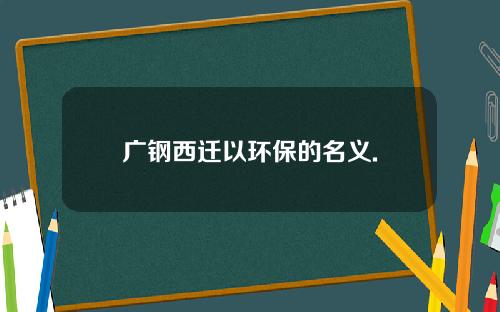 广钢西迁以环保的名义.